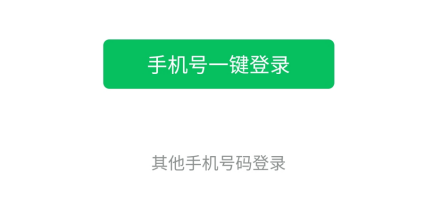 手机号一键登录

其他手机号码登录